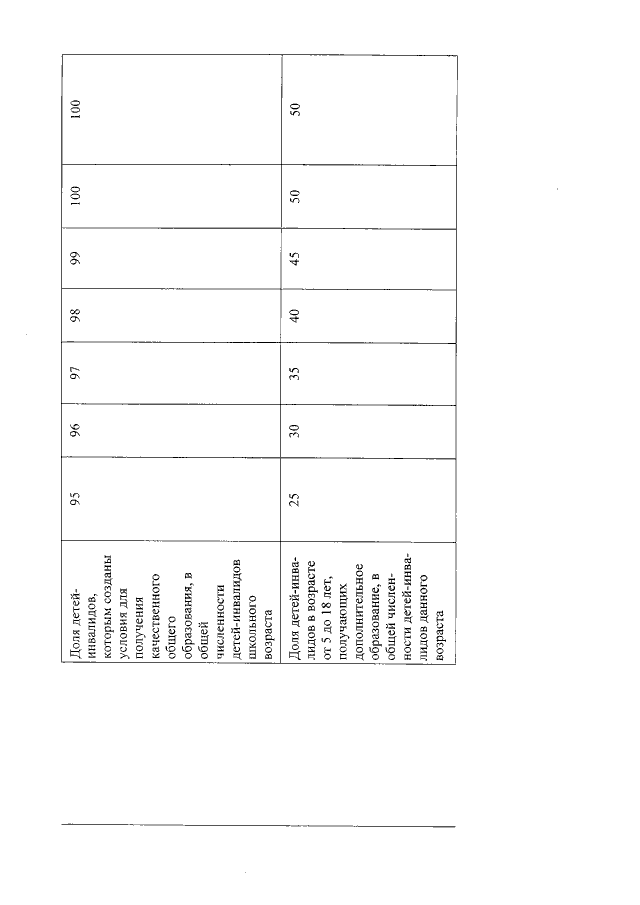 | Доля детей-инвалидов, которым созданы условия для получения качественного общего образования, в общей численности детей-инвалидов школьного возраста | 95 | 96 | 97 | 98 | 99 | 100 | 100 |
|---|---|---|---|---|---|---|---|
| Доля детей-инвалидов в возрасте от 5 до 18 лет, получающих дополнительное образование, в общей численности детей-инвалидов данного возраста | 25 | 30 | 35 | 40 | 45 | 50 | 50 |